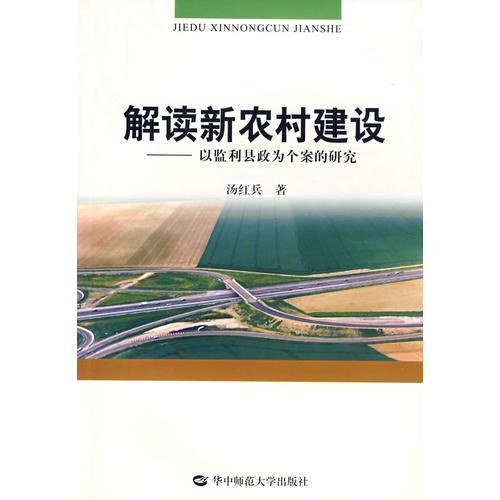 JIEDU XINNONGCUN JIANSHE

解读新农村建设

——以监利县政为个案的研究

汤红兵 著

华中师范大学出版社